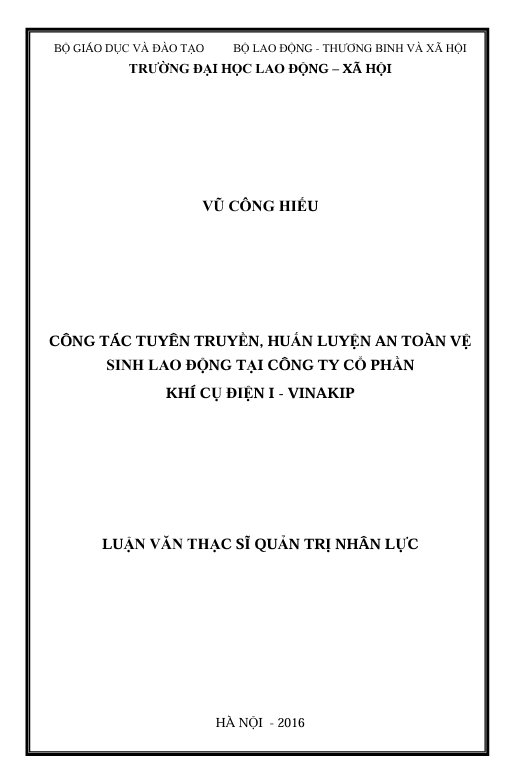 BỘ GIÁO DỤC VÀ ĐÀO TẠO          BỘ LAO ĐỘNG - THƯƠNG BINH VÀ XÃ HỘI
TRƯỜNG ĐẠI HỌC LAO ĐỘNG – XÃ HỘI

VŨ CÔNG HIẾU

CÔNG TÁC TUYÊN TRUYỀN, HUẤN LUYỆN AN TOÀN VỆ SINH LAO ĐỘNG TẠI CÔNG TY CỔ PHẦN
KHÍ CỤ ĐIỆN I - VINAKIP

LUẬN VĂN THẠC SĨ QUẢN TRỊ NHÂN LỰC

HÀ NỘI - 2016